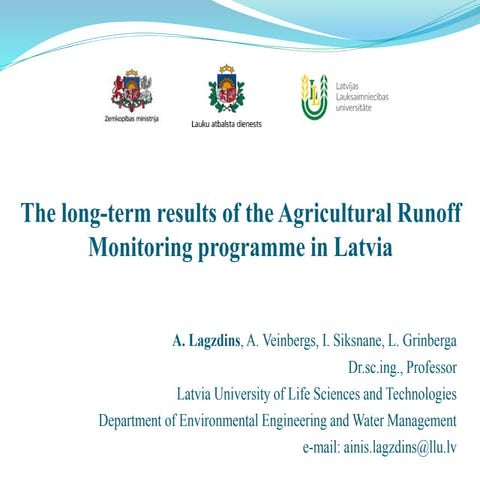 Zemkopības ministrija

Lauku atbalsta dienests

Latvijas Lauksaimniecības universitāte

The long-term results of the Agricultural Runoff Monitoring programme in Latvia

A. Lagzdins, A. Veinbergs, I. Siksnane, L. Grinberga
Dr.sc.ing., Professor
Latvia University of Life Sciences and Technologies
Department of Environmental Engineering and Water Management
e-mail: ainis.lagzdins@llu.lv